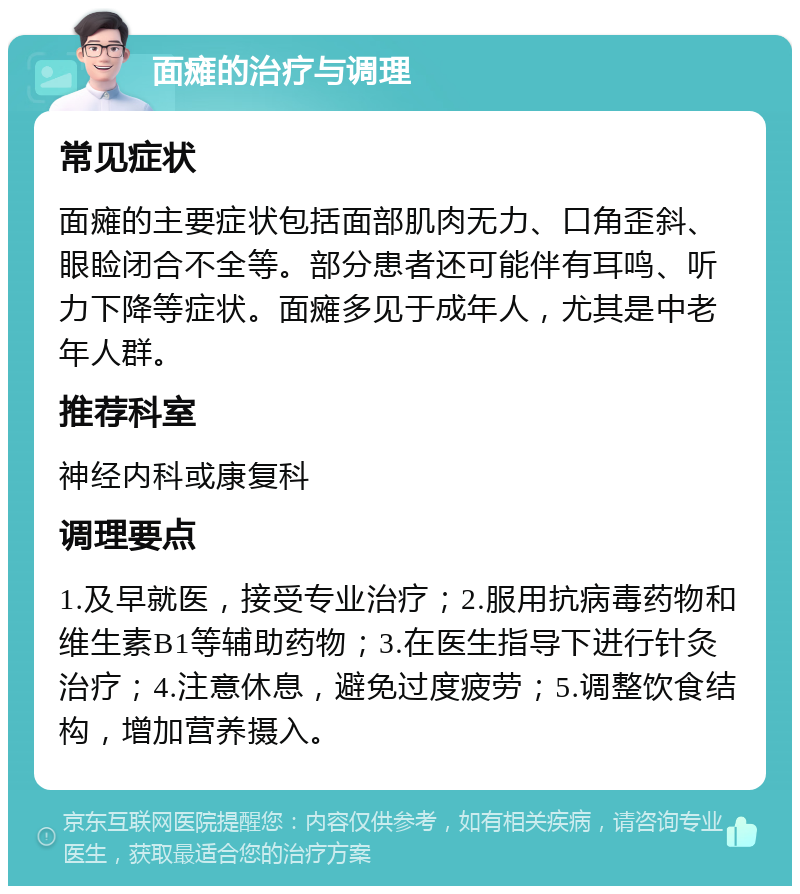 面瘫的治疗与调理

常见症状

面瘫的主要症状包括面部肌肉无力、口角歪斜、眼睑闭合不全等。部分患者还可能伴有耳鸣、听力下降等症状。面瘫多见于成年人，尤其是中老年人群。

推荐科室

神经内科或康复科

调理要点

1.及早就医，接受专业治疗；2.服用抗病毒药物和维生素B1等辅助药物；3.在医生指导下进行针灸治疗；4.注意休息，避免过度疲劳；5.调整饮食结构，增加营养摄入。

京东互联网医院提醒您：内容仅供参考，如有相关疾病，请咨询专业医生，获取最适合您的治疗方案